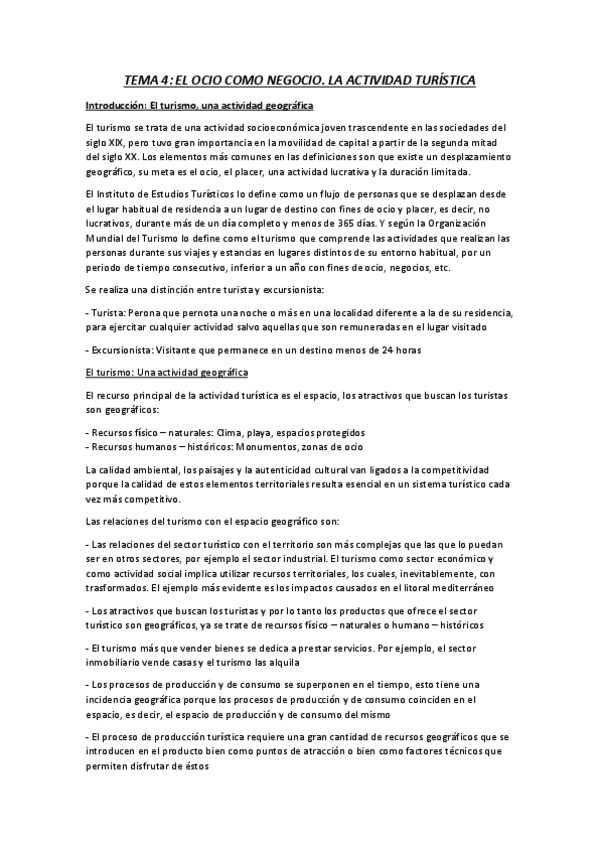 TEMA 4: EL OCIO COMO NEGOCIO. LA ACTIVIDAD TURÍSTICA

Introducción: El turismo, una actividad geográfica

El turismo se trata de una actividad socioeconómica joven trascendente en las sociedades del siglo XIX, pero tuvo gran importancia en la movilidad de capital a partir de la segunda mitad del siglo XX. Los elementos más comunes en las definiciones son que existe un desplazamiento geográfico, su meta es el ocio, el placer, una actividad lucrativa y la duración limitada.

El Instituto de Estudios Turísticos lo define como un flujo de personas que se desplazan desde el lugar habitual de residencia a un lugar de destino con fines de ocio y placer, es decir, no lucrativos, durante más de un día completo y menos de 365 días. Y según la Organización Mundial del Turismo lo define como el turismo que comprende las actividades que realizan las personas durante sus viajes y estancias en lugares distintos de su entorno habitual, por un periodo de tiempo consecutivo, inferior a un año con fines de ocio, negocios, etc.

Se realiza una distinción entre turista y excursionista:

- Turista: Perona que pernota una noche o más en una localidad diferente a la de su residencia, para ejercitar cualquier actividad salvo aquellas que son remuneradas en el lugar visitado

- Excursionista: Visitante que permanece en un destino menos de 24 horas

El turismo: Una actividad geográfica

El recurso principal de la actividad turística es el espacio, los atractivos que buscan los turistas son geográficos:

- Recursos físico – naturales: Clima, playa, espacios protegidos
- Recursos humanos – históricos: Monumentos, zonas de ocio

La calidad ambiental, los paisajes y la autenticidad cultural van ligados a la competitividad porque la calidad de estos elementos territoriales resulta esencial en un sistema turístico cada vez más competitivo.

Las relaciones del turismo con el espacio geográfico son:

- Las relaciones del sector turístico con el territorio son más complejas que las que lo puedan ser en otros sectores, por ejemplo el sector industrial. El turismo como sector económico y como actividad social implica utilizar recursos territoriales, los cuales, inevitablemente, con trasformados. El ejemplo más evidente es los impactos causados en el litoral mediterráneo

- Los atractivos que buscan los turistas y por lo tanto los productos que ofrece el sector turístico son geográficos, ya se trate de recursos físico – naturales o humano – históricos

- El turismo más que vender bienes se dedica a prestar servicios. Por ejemplo, el sector inmobiliario vende casas y el turismo las alquila

- Los procesos de producción y de consumo se superponen en el tiempo, esto tiene una incidencia geográfica porque los procesos de producción y de consumo coinciden en el espacio, es decir, el espacio de producción y de consumo del mismo

- El proceso de producción turística requiere una gran cantidad de recursos geográficos que se introducen en el producto bien como puntos de atracción o bien como factores técnicos que permiten disfrutar de éstos